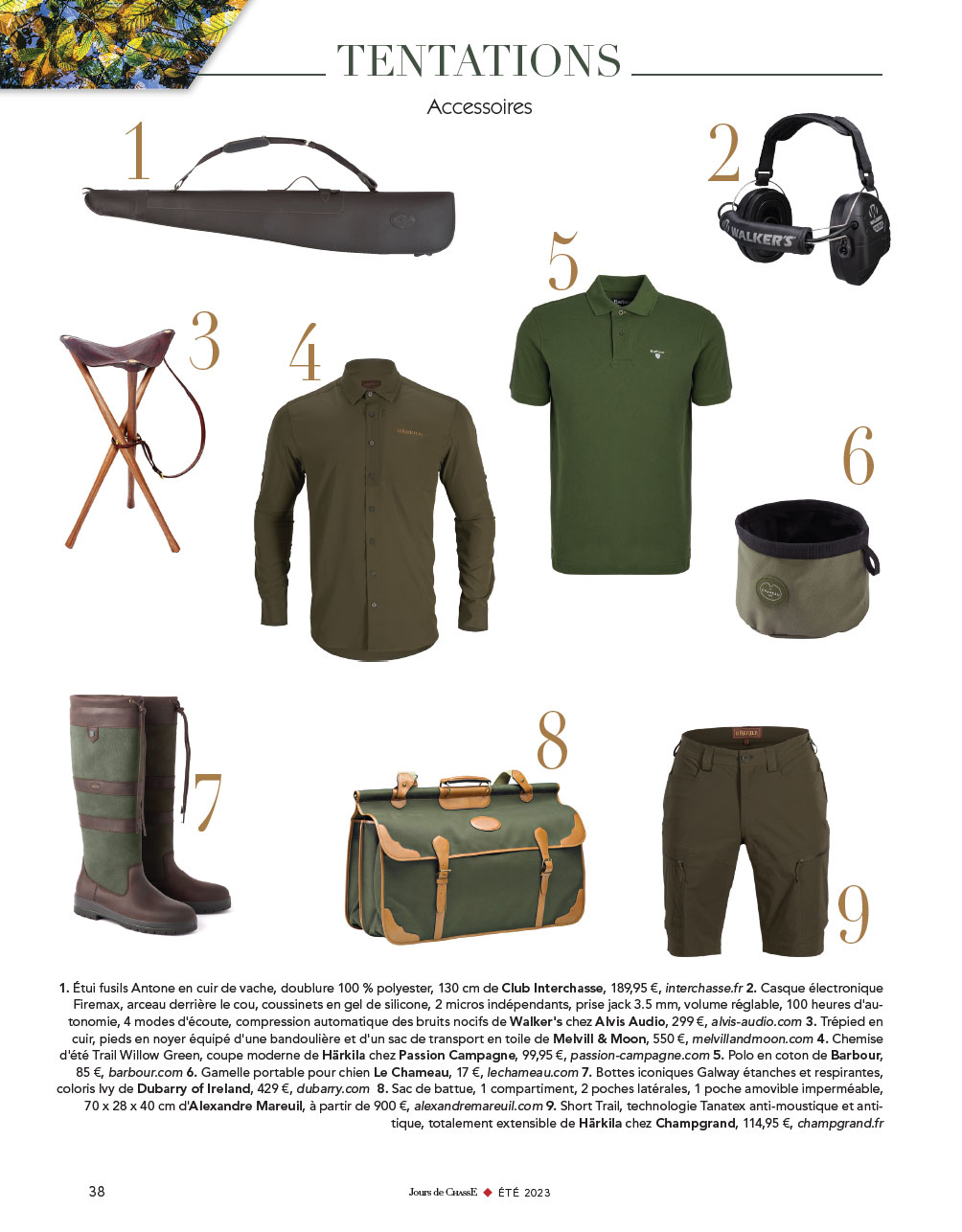 TENTATIONS

Accessoires

1

2

WALKER'S

3

4

5

6

7

8

9

1. Étui fusils Antone en cuir de vache, doublure 100 % polyester, 130 cm de Club Interchasse, 189,95 €, interchasse.fr 2. Casque électronique Firemax, arceau derrière le cou, coussinets en gel de silicone, 2 micros indépendants, prise jack 3.5 mm, volume réglable, 100 heures d'autonomie, 4 modes d'écoute, compression automatique des bruits nocifs de Walker's chez Alvis Audio, 299 €, alvis-audio.com 3. Trépied en cuir, pieds en noyer équipé d'une bandoulière et d'un sac de transport en toile de Melvill & Moon, 550 €, melvillandmoon.com 4. Chemise d'été Trail Willow Green, coupe moderne de Härkila chez Passion Campagne, 99,95 €, passion-campagne.com 5. Polo en coton de Barbour, 85 €, barbour.com 6. Gamelle portable pour chien Le Chameau, 17 €, lechameau.com 7. Bottes iconiques Galway étanches et respirantes, coloris Ivy de Dubarry of Ireland, 429 €, dubarry.com 8. Sac de battue, 1 compartiment, 2 poches latérales, 1 poche amovible imperméable, 70 x 28 x 40 cm d'Alexandre Mareuil, à partir de 900 €, alexandremareuil.com 9. Short Trail, technologie Tanatex anti-moustique et anti-tique, totalement extensible de Härkila chez Champgrand, 114,95 €, champgrand.fr

38

Jours de ChassE ◆ ÉTÉ 2023